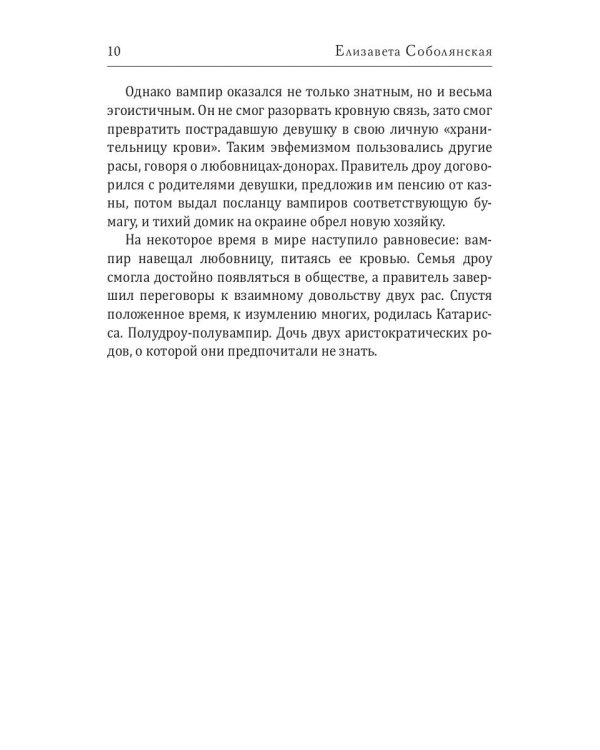 10 Елизавета Соболянская

Однако вампир оказался не только знатным, но и весьма эгоистичным. Он не смог разорвать кровную связь, зато смог превратить пострадавшую девушку в свою личную «хранительницу крови». Таким эвфемизмом пользовались другие расы, говоря о любовницах-донорах. Правитель дроу договорился с родителями девушки, предложив им пенсию от казны, потом выдал посланцу вампиров соответствующую бумагу, и тихий домик на окраине обрел новую хозяйку.

На некоторое время в мире наступило равновесие: вампир навещал любовницу, питаясь ее кровью. Семья дроу смогла достойно появляться в обществе, а правитель завершил переговоры к взаимному довольству двух рас. Спустя положенное время, к изумлению многих, родилась Катарисса. Полудроу-полувампир. Дочь двух аристократических родов, о которой они предпочитали не знать.